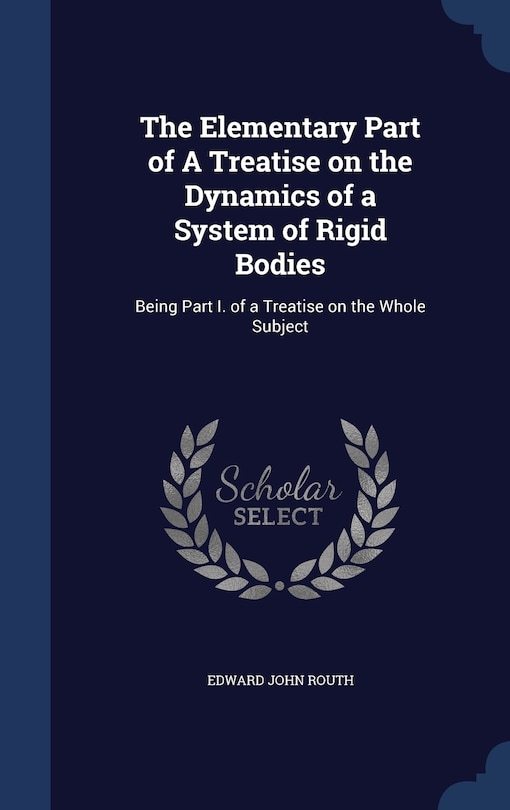 The Elementary Part of A Treatise on the Dynamics of a System of Rigid Bodies

Being Part I. of a Treatise on the Whole Subject

Scholar SELECT

EDWARD JOHN ROUTH